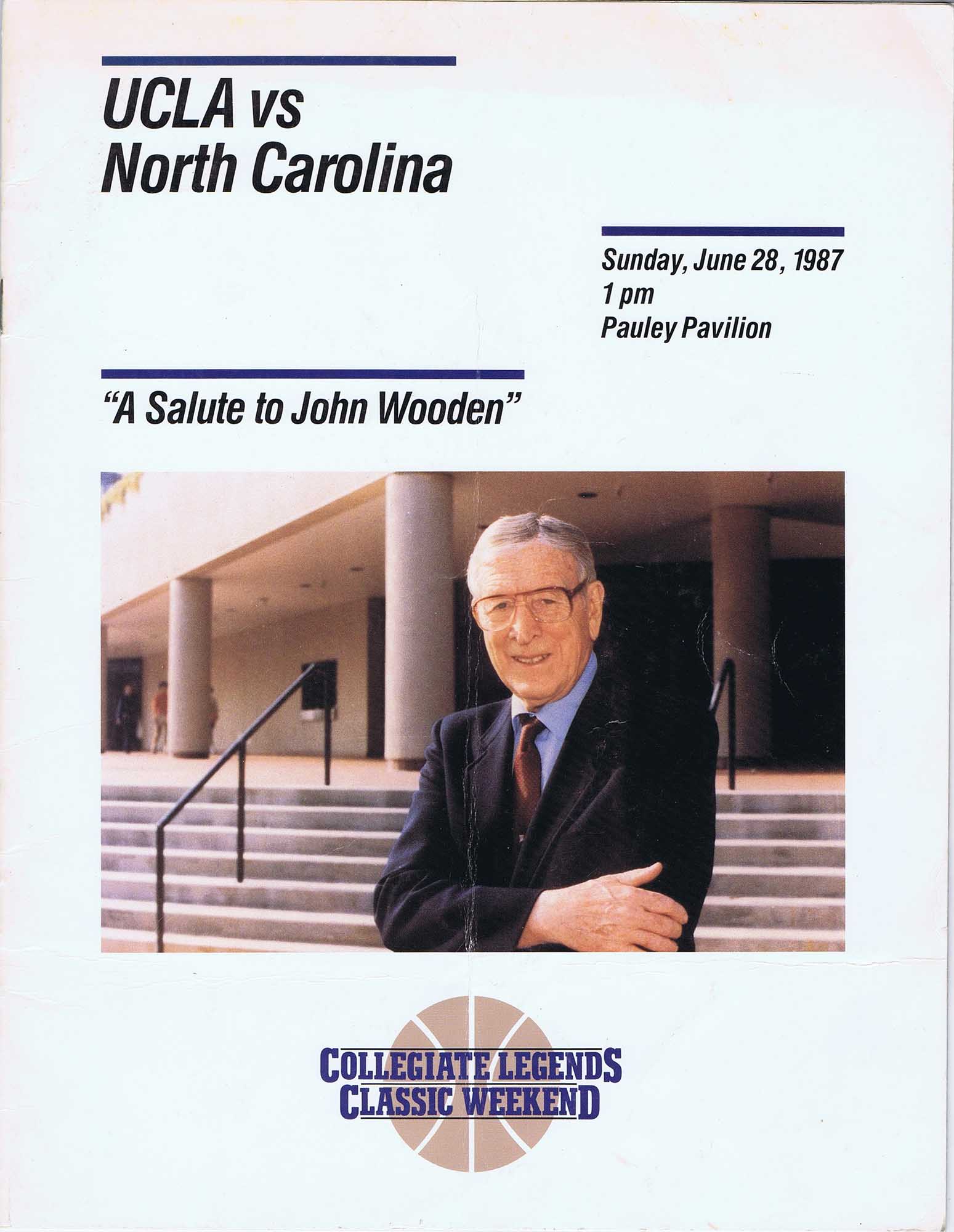 UCLA vs
North Carolina

Sunday, June 28, 1987
1 pm
Pauley Pavilion

"A Salute to John Wooden"

COLLEGIATE LEGENDS
CLASSIC WEEKEND